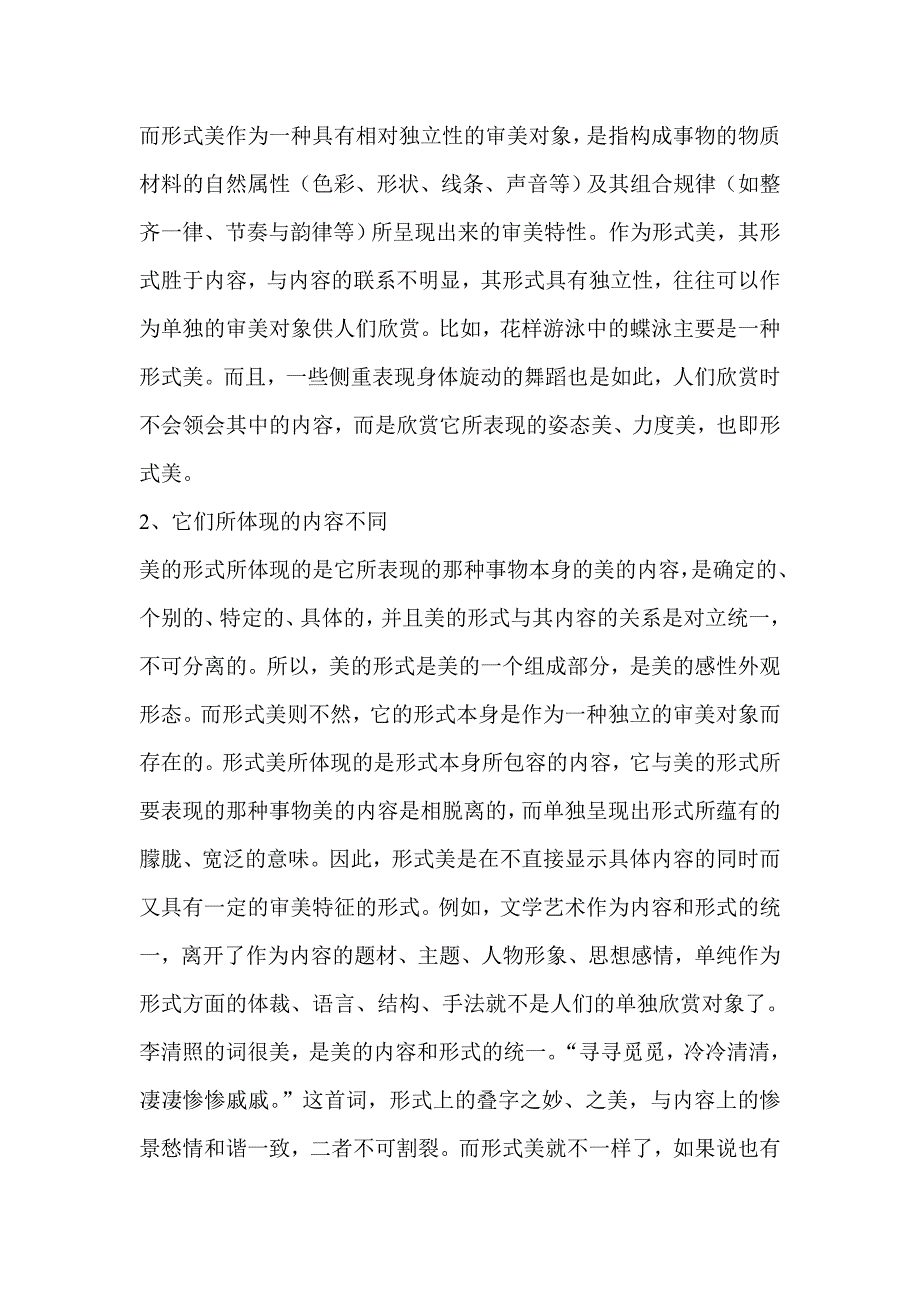 而形式美作为一种具有相对独立性的审美对象，是指构成事物的物质材料的自然属性（色彩、形状、线条、声音等）及其组合规律（如整齐一律、节奏与韵律等）所呈现出来的审美特性。作为形式美，其形式胜于内容，与内容的联系不明显，其形式具有独立性，往往可以作为单独的审美对象供人们欣赏。比如，花样游泳中的蝶泳主要是一种形式美。而且，一些侧重表现身体旋动的舞蹈也是如此，人们欣赏时不会领会其中的内容，而是欣赏它所表现的姿态美、力度美，也即形式美。

2、它们所体现的内容不同

美的形式所体现的是它所表现的那种事物本身的美的内容，是确定的、个别的、特定的、具体的，并且美的形式与其内容的关系是对立统一，不可分离的。所以，美的形式是美的一个组成部分，是美的感性外观形态。而形式美则不然，它的形式本身是作为一种独立的审美对象而存在的。形式美所体现的是形式本身所包容的内容，它与美的形式所要表现的那种事物美的内容是相脱离的，而单独呈现出形式所蕴有的朦胧、宽泛的意味。因此，形式美是在不直接显示具体内容的同时而又具有一定的审美特征的形式。例如，文学艺术作为内容和形式的统一，离开了作为内容的题材、主题、人物形象、思想感情，单纯作为形式方面的体裁、语言、结构、手法就不是人们的单独欣赏对象了。李清照的词很美，是美的内容和形式的统一。“寻寻觅觅，冷冷清清，凄凄惨惨戚戚。”这首词，形式上的叠字之妙、之美，与内容上的惨景愁情和谐一致，二者不可割裂。而形式美就不一样了，如果说也有